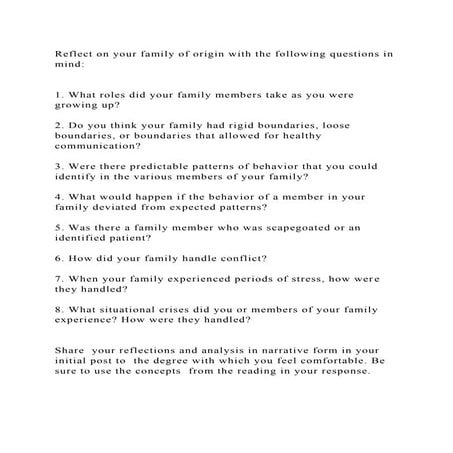 Reflect on your family of origin with the following questions in mind:

1. What roles did your family members take as you were growing up?

2. Do you think your family had rigid boundaries, loose boundaries, or boundaries that allowed for healthy communication?

3. Were there predictable patterns of behavior that you could identify in the various members of your family?

4. What would happen if the behavior of a member in your family deviated from expected patterns?

5. Was there a family member who was scapegoated or an identified patient?

6. How did your family handle conflict?

7. When your family experienced periods of stress, how were they handled?

8. What situational crises did you or members of your family experience? How were they handled?

Share your reflections and analysis in narrative form in your initial post to the degree with which you feel comfortable. Be sure to use the concepts from the reading in your response.